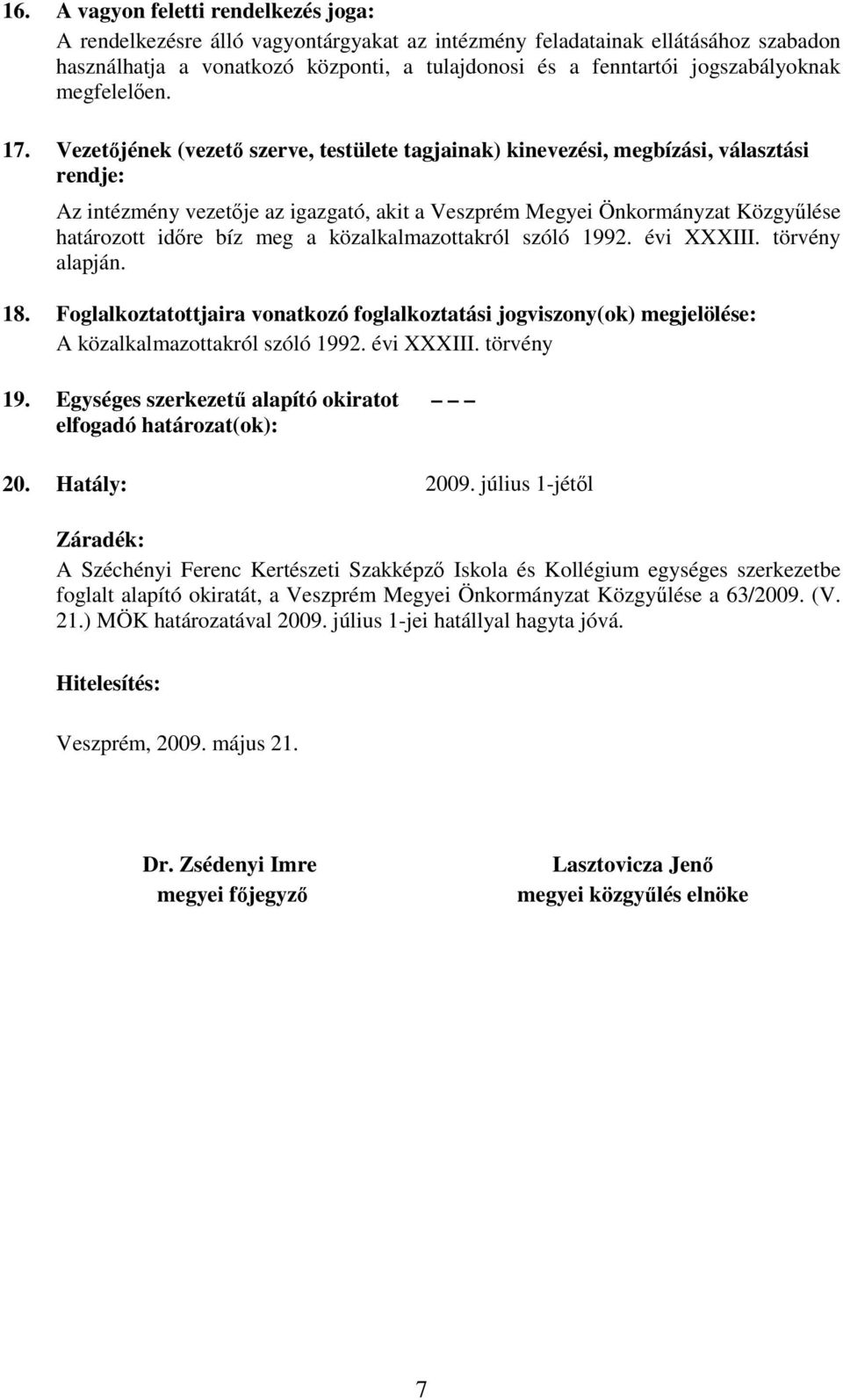 16. A vagyon feletti rendelkezés joga:
A rendelkezésre álló vagyontárgyakat az intézmény feladatainak ellátásához szabadon használhatja a vonatkozó központi, a tulajdonosi és a fenntartói jogszabályoknak megfelelően.

17. Vezetőjének (vezető szerve, testülete tagjainak) kinevezési, megbízási, választási rendje:
Az intézmény vezetője az igazgató, akit a Veszprém Megyei Önkormányzat Közgyűlése határozott időre bíz meg a közalkalmazottakról szóló 1992. évi XXXIII. törvény alapján.

18. Foglalkoztatottjaira vonatkozó foglalkoztatási jogviszony(ok) megjelölése:
A közalkalmazottakról szóló 1992. évi XXXIII. törvény

19. Egységes szerkezetű alapító okiratot elfogadó határozat(ok): – – –

20. Hatály: 2009. július 1-jétől

Záradék:
A Széchényi Ferenc Kertészeti Szakképző Iskola és Kollégium egységes szerkezetbe foglalt alapító okiratát, a Veszprém Megyei Önkormányzat Közgyűlése a 63/2009. (V. 21.) MÖK határozatával 2009. július 1-jei hatállyal hagyta jóvá.

Hitelesítés:

Veszprém, 2009. május 21.

Dr. Zsédenyi Imre
megyei főjegyző

Lasztovicza Jenő
megyei közgyűlés elnöke

7